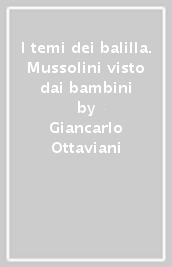 I temi dei balilla. Mussolini visto dai bambini
by
Giancarlo Ottaviani